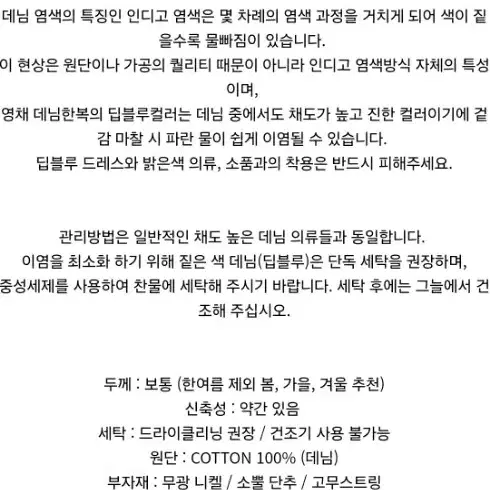 데님 염색의 특징인 인디고 염색은 몇 차례의 염색 과정을 거치게 되어 색이 짙을수록 물빠짐이 있습니다.
이 현상은 원단이나 가공의 퀄리티 때문이 아니라 인디고 염색방식 자체의 특성이며,
영채 데님한복의 딥블루컬러는 데님 중에서도 채도가 높고 진한 컬러이기에 겉감 마찰 시 파란 물이 쉽게 이염될 수 있습니다.
딥블루 드레스와 밝은색 의류, 소품과의 착용은 반드시 피해주세요.

관리방법은 일반적인 채도 높은 데님 의류들과 동일합니다.
이염을 최소화 하기 위해 짙은 색 데님(딥블루)은 단독 세탁을 권장하며,
중성세제를 사용하여 찬물에 세탁해 주시기 바랍니다. 세탁 후에는 그늘에서 건조해 주십시오.

두께 : 보통 (한여름 제외 봄, 가을, 겨울 추천)
신축성 : 약간 있음
세탁 : 드라이클리닝 권장 / 건조기 사용 불가능
원단 : COTTON 100% (데님)
부자재 : 무광 니켈 / 소뿔 단추 / 고무스트링